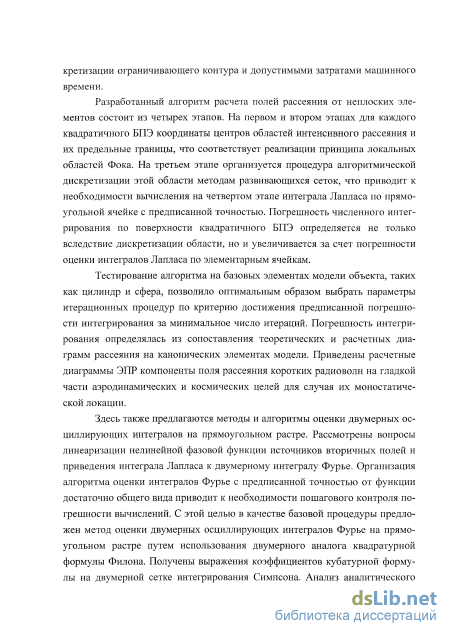 кретизации ограничивающего контура и допустимыми затратами машинного времени.

Разработанный алгоритм расчета полей рассеяния от неплоских элементов состоит из четырех этапов. На первом и втором этапах для каждого квадратичного БПЭ координаты центров областей интенсивного рассеяния и их предельные границы, что соответствует реализации принципа локальных областей Фока. На третьем этапе организуется процедура алгоритмической дискретизации этой области методам развивающихся сеток, что приводит к необходимости вычисления на четвертом этапе интеграла Лапласа по прямоугольной ячейке с предписанной точностью. Погрешность численного интегрирования по поверхности квадратичного БПЭ определяется не только вследствие дискретизации области, но и увеличивается за счет погрешности оценки интегралов Лапласа по элементарным ячейкам.

Тестирование алгоритма на базовых элементах модели объекта, таких как цилиндр и сфера, позволило оптимальным образом выбрать параметры итерационных процедур по критерию достижения предписанной погрешности интегрирования за минимальное число итераций. Погрешность интегрирования определялась из сопоставления теоретических и расчетных диаграмм рассеяния на канонических элементах модели. Приведены расчетные диаграммы ЭПР компоненты поля рассеяния коротких радиоволн на гладкой части аэродинамических и космических целей для случая их моностатической локации.

Здесь также предлагаются методы и алгоритмы оценки двумерных осциллирующих интегралов на прямоугольном растре. Рассмотрены вопросы линеаризации нелинейной фазовой функции источников вторичных полей и приведения интеграла Лапласа к двумерному интегралу Фурье. Организация алгоритма оценки интегралов Фурье с предписанной точностью от функции достаточно общего вида приводит к необходимости пошагового контроля погрешности вычислений. С этой целью в качестве базовой процедуры предложен метод оценки двумерных осциллирующих интегралов Фурье на прямоугольном растре путем использования двумерного аналога квадратурной формулы Филона. Получены выражения коэффициентов кубатурной формулы на двумерной сетке интегрирования Симпсона. Анализ аналитического

dsLib.net
библиотека диссертаций